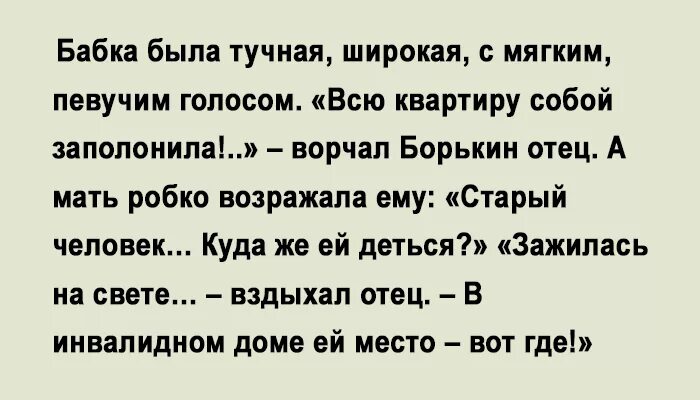 Бабка была тучная, широкая, с мягким, певучим голосом. «Всю квартиру собой заполонила!..» – ворчал Борькин отец. А мать робко возражала ему: «Старый человек... Куда же ей деться?» «Зажилась на свете... – вздыхал отец. – В инвалидном доме ей место – вот где!»